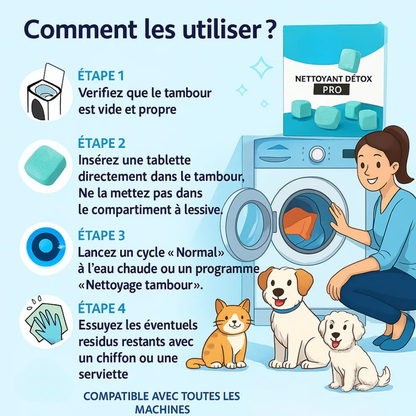 Comment les utiliser ?

NETTOYANT DÉTOX PRO

ÉTAPE 1
Verifiez que le tambour est vide et propre

ÉTAPE 2
Insérez une tablette directement dans le tambour, Ne la mettez pas dans le compartiment à lessive.

ÉTAPE 3
Lancez un cycle « Normal» à l'eau chaude ou un programme «Nettoyage tambour».

ÉTAPE 4
Essuyez les éventuels residus restants avec un chiffon ou une serviette

COMPATIBLE AVEC TOUTES LES MACHINES